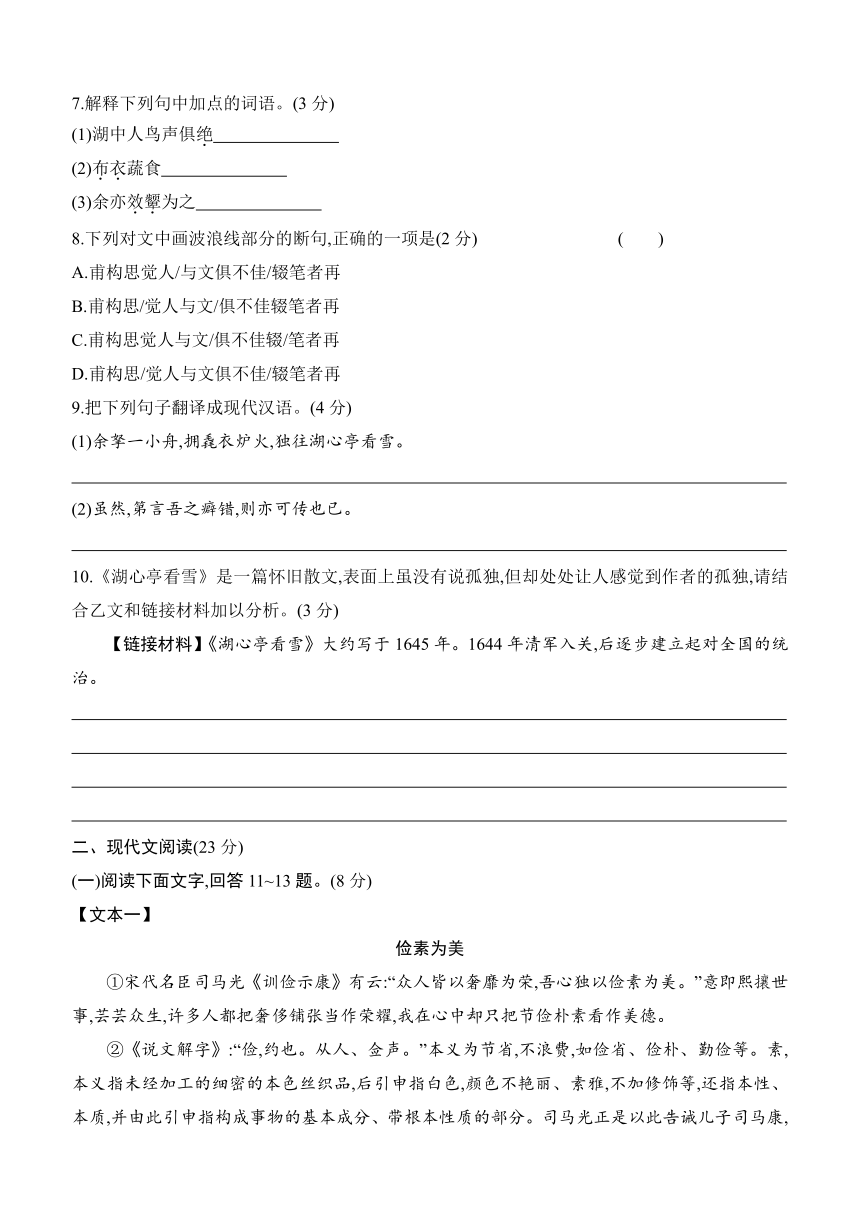 7.解释下列句中加点的词语。(3 分)

(1)湖中人鸟声俱绝______________

(2)布衣蔬食______________

(3)余亦效颦为之______________

8.下列对文中画波浪线部分的断句,正确的一项是(2 分)　　(　　)

A.甫构思觉人/与文俱不佳/辍笔者再

B.甫构思/觉人与文/俱不佳辍笔者再

C.甫构思觉人与文/俱不佳辍/笔者再

D.甫构思/觉人与文俱不佳/辍笔者再

9.把下列句子翻译成现代汉语。(4 分)

(1)余拏一小舟,拥毳衣炉火,独往湖心亭看雪。

(2)虽然,第言吾之癖错,则亦可传也已。

10.《湖心亭看雪》是一篇怀旧散文,表面上虽没有说孤独,但却处处让人感觉到作者的孤独,请结合乙文和链接材料加以分析。(3 分)

【链接材料】《湖心亭看雪》大约写于 1645 年。1644 年清军入关,后逐步建立起对全国的统治。

二、现代文阅读(23 分)

(一)阅读下面文字,回答 11~13 题。(8 分)

【文本一】

俭素为美

①宋代名臣司马光《训俭示康》有云:“众人皆以奢靡为荣,吾心独以俭素为美。”意即熙攘世事,芸芸众生,许多人都把奢侈铺张当作荣耀,我在心中却只把节俭朴素看作美德。

②《说文解字》:“俭,约也。从人、佥声。”本义为节省,不浪费,如俭省、俭朴、勤俭等。素,本义指未经加工的细密的本色丝织品,后引申指白色,颜色不艳丽、素雅,不加修饰等,还指本性、本质,并由此引申指构成事物的基本成分、带根本性质的部分。司马光正是以此告诫儿子司马康,